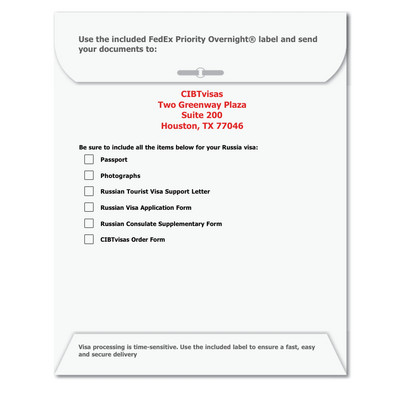 Use the included FedEx Priority Overnight® label and send your documents to:

CIBTvisas
Two Greenway Plaza
Suite 200
Houston, TX 77046

Be sure to include all the items below for your Russia visa:

Passport

Photographs

Russian Tourist Visa Support Letter

Russian Visa Application Form

Russian Consulate Supplementary Form

CIBTvisas Order Form

Visa processing is time-sensitive. Use the included label to ensure a fast, easy and secure delivery